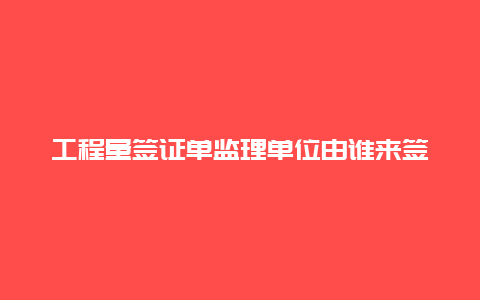 工程量签证单监理单位由谁来签